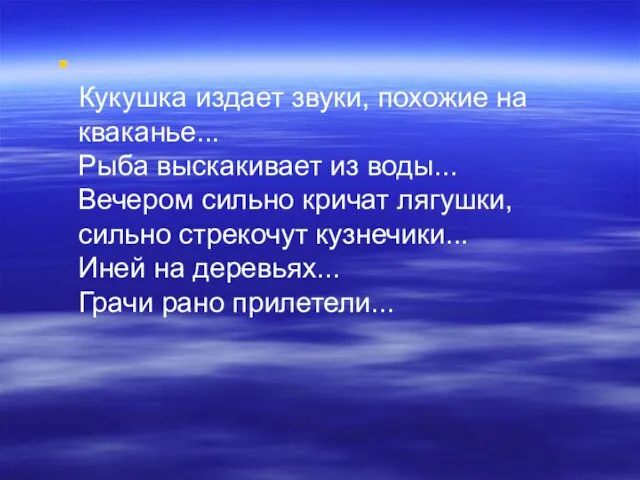 Кукушка издает звуки, похожие на кваканье...
Рыба выскакивает из воды...
Вечером сильно кричат лягушки, сильно стрекочут кузнечики...
Иней на деревьях...
Грачи рано прилетели...